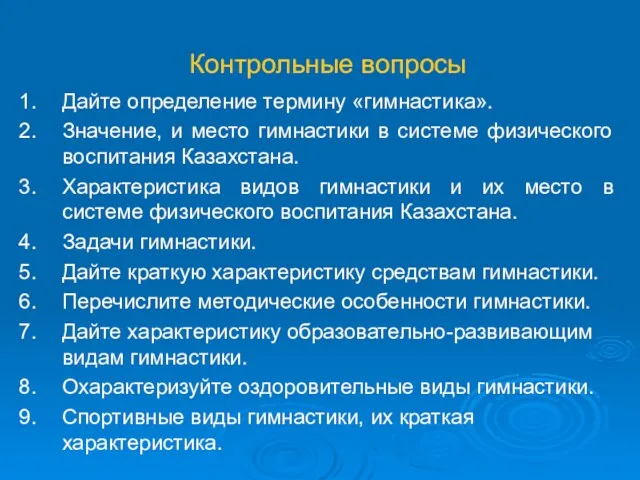 Контрольные вопросы

1. Дайте определение термину «гимнастика».
2. Значение, и место гимнастики в системе физического воспитания Казахстана.
3. Характеристика видов гимнастики и их место в системе физического воспитания Казахстана.
4. Задачи гимнастики.
5. Дайте краткую характеристику средствам гимнастики.
6. Перечислите методические особенности гимнастики.
7. Дайте характеристику образовательно-развивающим видам гимнастики.
8. Охарактеризуйте оздоровительные виды гимнастики.
9. Спортивные виды гимнастики, их краткая характеристика.